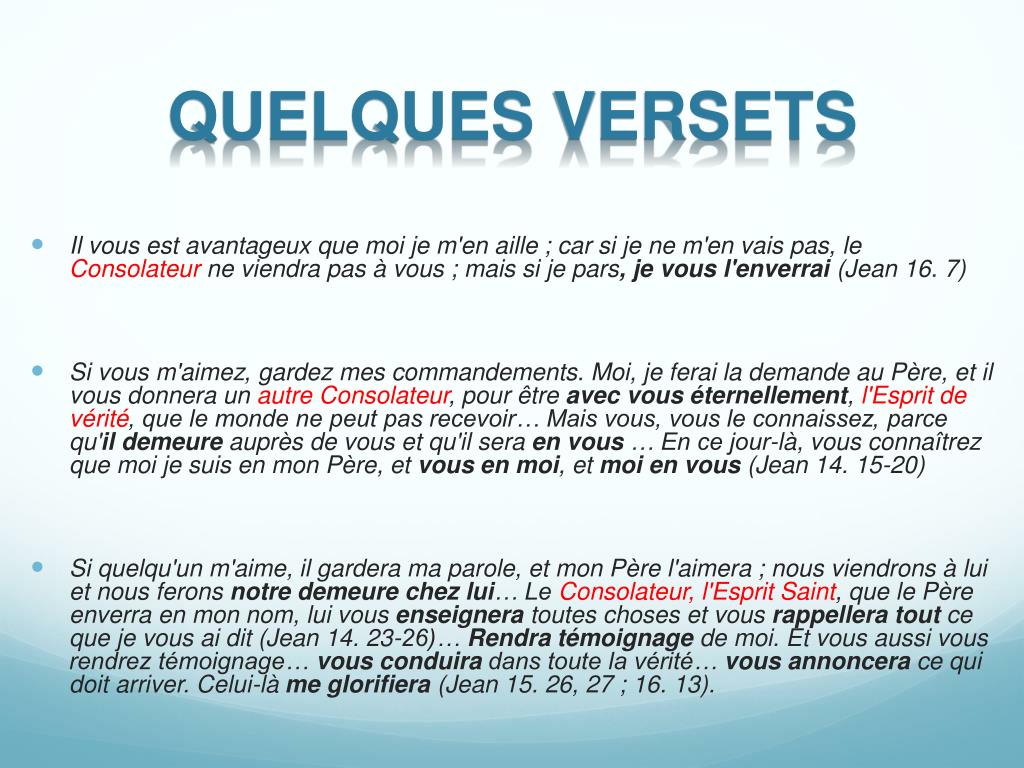 QUELQUES VERSETS

Il vous est avantageux que moi je m'en aille ; car si je ne m'en vais pas, le Consolateur ne viendra pas à vous ; mais si je pars, je vous l'enverrai (Jean 16. 7)

Si vous m'aimez, gardez mes commandements. Moi, je ferai la demande au Père, et il vous donnera un autre Consolateur, pour être avec vous éternellement, l'Esprit de vérité, que le monde ne peut pas recevoir… Mais vous, vous le connaissez, parce qu'il demeure auprès de vous et qu'il sera en vous … En ce jour-là, vous connaîtrez que moi je suis en mon Père, et vous en moi, et moi en vous (Jean 14. 15-20)

Si quelqu'un m'aime, il gardera ma parole, et mon Père l'aimera ; nous viendrons à lui et nous ferons notre demeure chez lui… Le Consolateur, l'Esprit Saint, que le Père enverra en mon nom, lui vous enseignera toutes choses et vous rappellera tout ce que je vous ai dit (Jean 14. 23-26)… Rendra témoignage de moi. Et vous aussi vous rendrez témoignage… vous conduira dans toute la vérité… vous annoncera ce qui doit arriver. Celui-là me glorifiera (Jean 15. 26, 27 ; 16. 13).